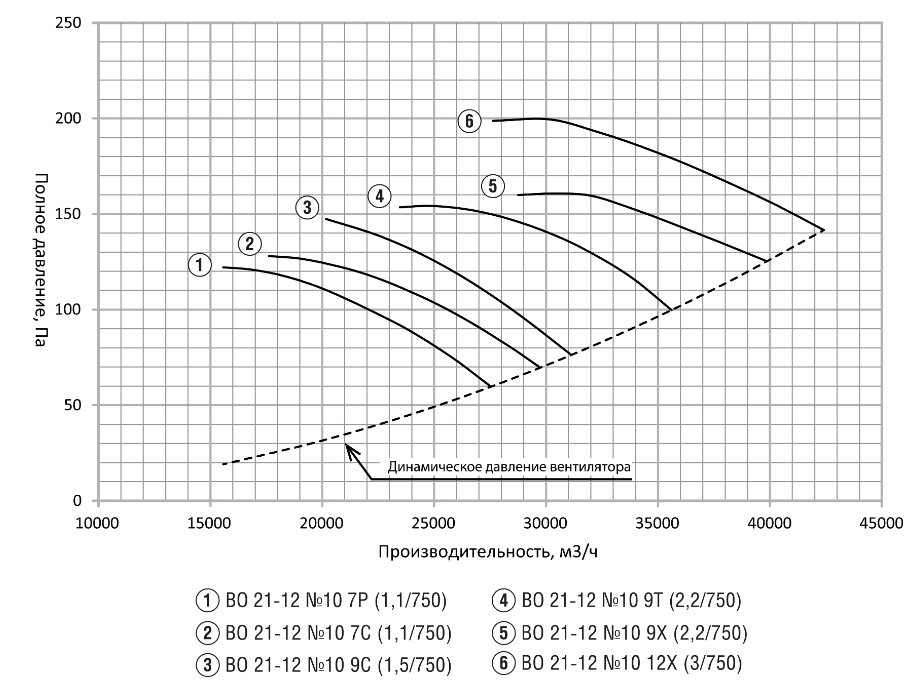 250
200
150
100
50
0
Полное давление, Па

6
5
4
3
2
1

Динамическое давление вентилятора

10000
15000
20000
25000
30000
35000
40000
45000
Производительность, м3/ч

1 ВО 21-12 №10 7Р (1,1/750)
2 ВО 21-12 №10 7С (1,1/750)
3 ВО 21-12 №10 9С (1,5/750)
4 ВО 21-12 №10 9Т (2,2/750)
5 ВО 21-12 №10 9Х (2,2/750)
6 ВО 21-12 №10 12Х (3/750)